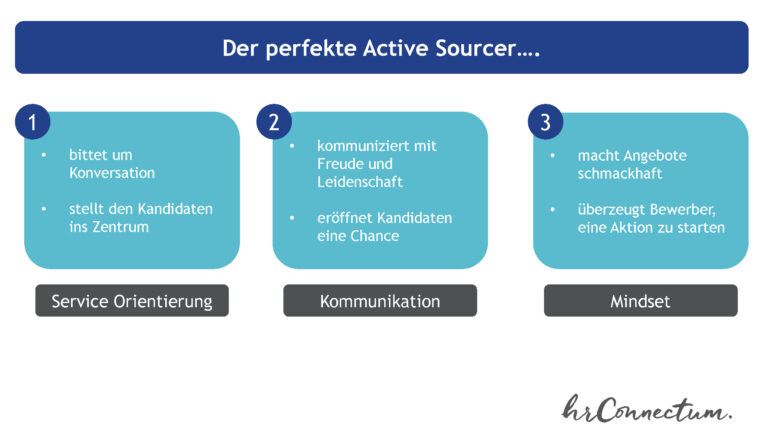 Der perfekte Active Sourcer….

1
• bittet um Konversation
• stellt den Kandidaten ins Zentrum

Service Orientierung

2
• kommuniziert mit Freude und Leidenschaft
• eröffnet Kandidaten eine Chance

Kommunikation

3
• macht Angebote schmackhaft
• überzeugt Bewerber, eine Aktion zu starten

Mindset

hrConnectum.